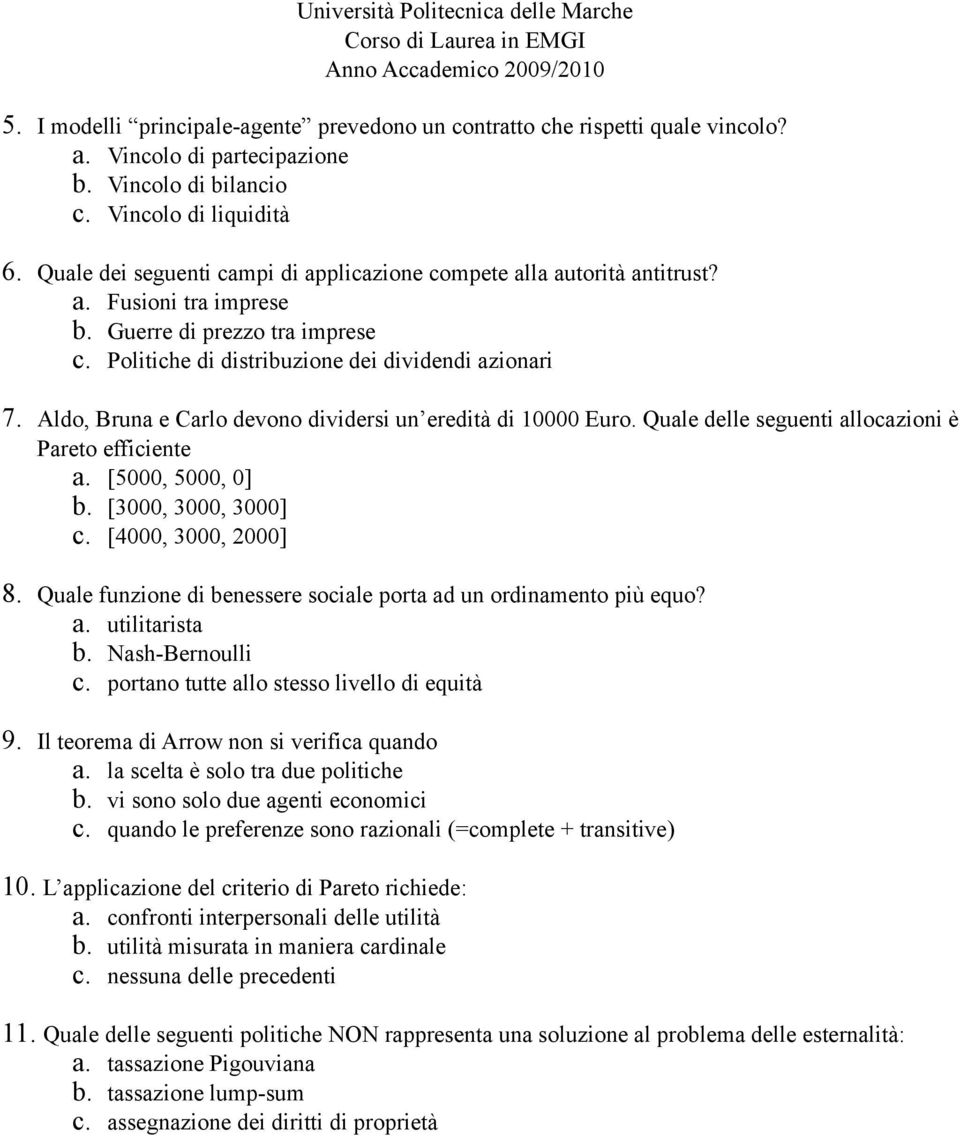 Università Politecnica delle Marche
Corso di Laurea in EMGI
Anno Accademico 2009/2010

5. I modelli “principale-agente” prevedono un contratto che rispetti quale vincolo?
a. Vincolo di partecipazione
b. Vincolo di bilancio
c. Vincolo di liquidità

6. Quale dei seguenti campi di applicazione compete alla autorità antitrust?
a. Fusioni tra imprese
b. Guerre di prezzo tra imprese
c. Politiche di distribuzione dei dividendi azionari

7. Aldo, Bruna e Carlo devono dividersi un’eredità di 10000 Euro. Quale delle seguenti allocazioni è Pareto efficiente
a. [5000, 5000, 0]
b. [3000, 3000, 3000]
c. [4000, 3000, 2000]

8. Quale funzione di benessere sociale porta ad un ordinamento più equo?
a. utilitarista
b. Nash-Bernoulli
c. portano tutte allo stesso livello di equità

9. Il teorema di Arrow non si verifica quando
a. la scelta è solo tra due politiche
b. vi sono solo due agenti economici
c. quando le preferenze sono razionali (=complete + transitive)

10. L’applicazione del criterio di Pareto richiede:
a. confronti interpersonali delle utilità
b. utilità misurata in maniera cardinale
c. nessuna delle precedenti

11. Quale delle seguenti politiche NON rappresenta una soluzione al problema delle esternalità:
a. tassazione Pigouviana
b. tassazione lump-sum
c. assegnazione dei diritti di proprietà